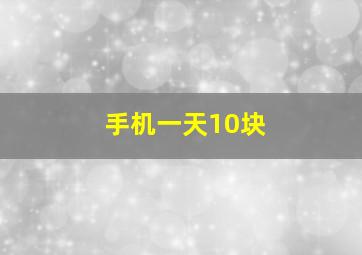 手机一天10块